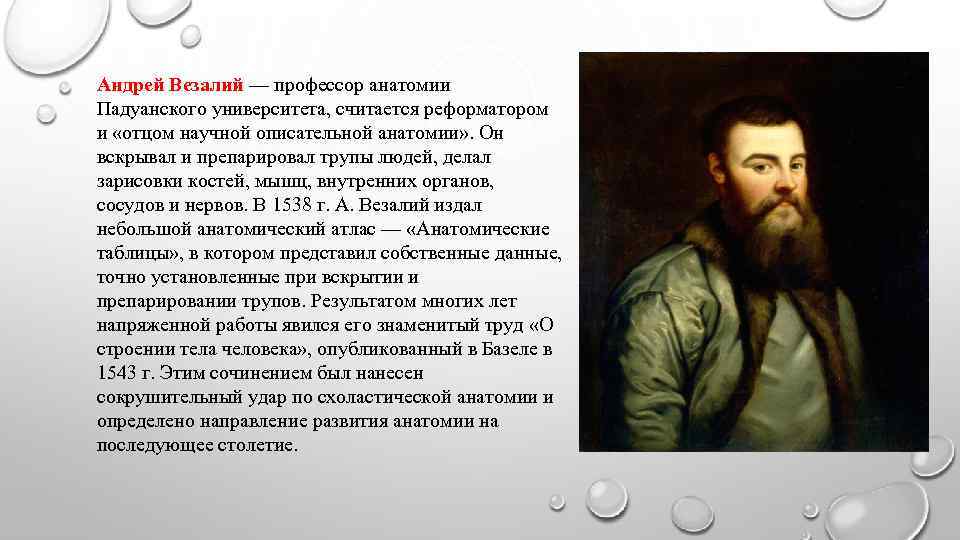 Андрей Везалий — профессор анатомии Падуанского университета, считается реформатором и «отцом научной описательной анатомии». Он вскрывал и препарировал трупы людей, делал зарисовки костей, мышц, внутренних органов, сосудов и нервов. В 1538 г. А. Везалий издал небольшой анатомический атлас — «Анатомические таблицы», в котором представил собственные данные, точно установленные при вскрытии и препарировании трупов. Результатом многих лет напряженной работы явился его знаменитый труд «О строении тела человека», опубликованный в Базеле в 1543 г. Этим сочинением был нанесен сокрушительный удар по схоластической анатомии и определено направление развития анатомии на последующее столетие.